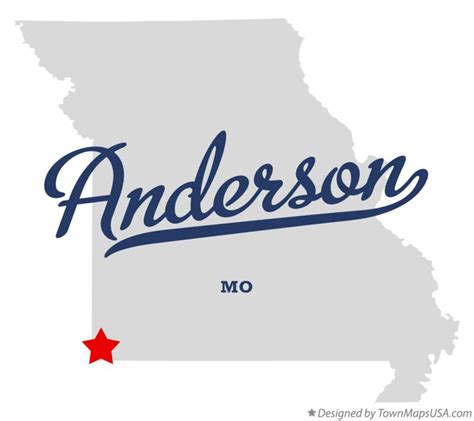 Anderson

MO

★ Designed by TownMapsUSA.com